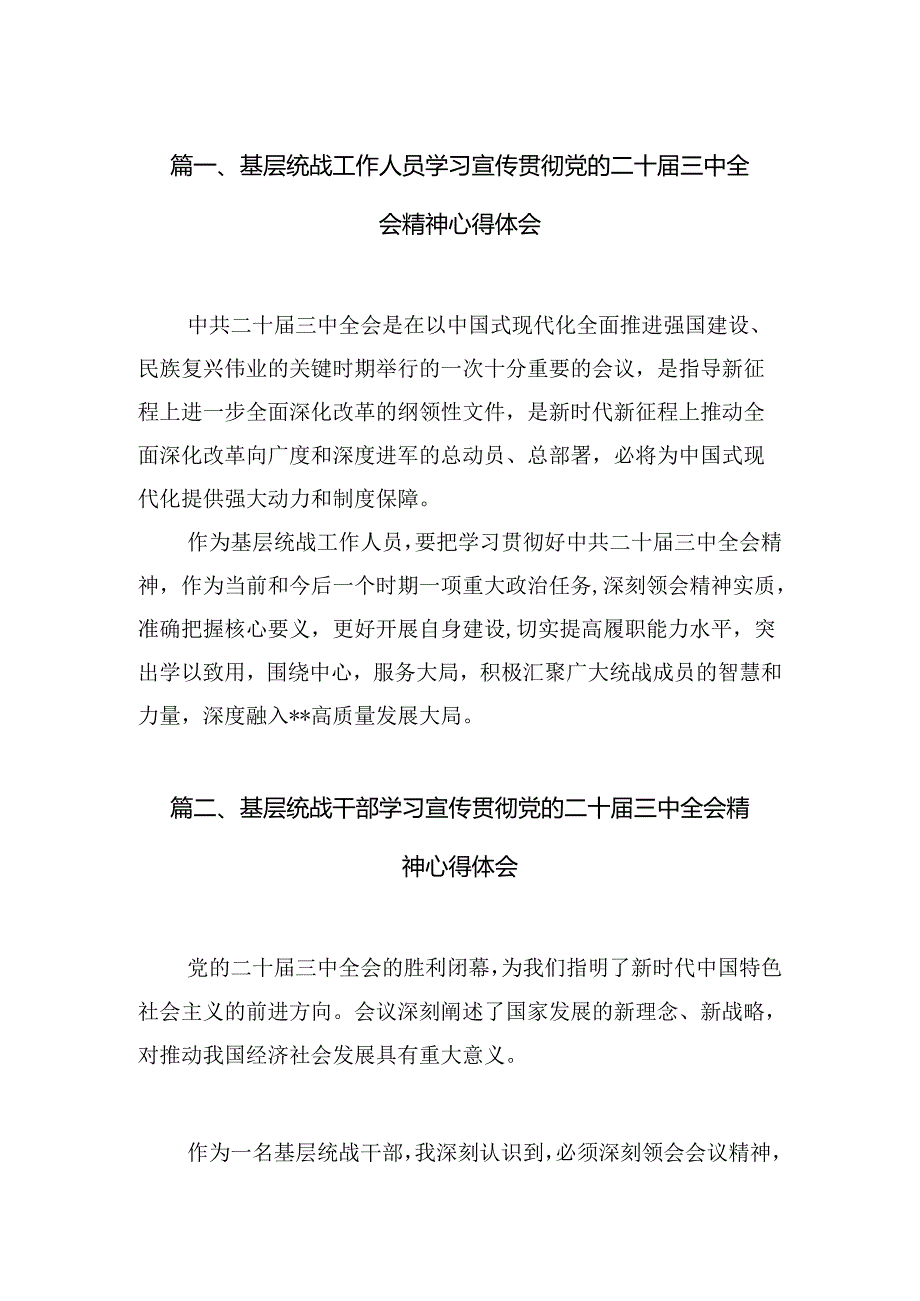 篇一、基层统战工作人员学习宣传贯彻党的二十届三中全会精神心得体会

中共二十届三中全会是在以中国式现代化全面推进强国建设、民族复兴伟业的关键时期举行的一次十分重要的会议，是指导新征程上进一步全面深化改革的纲领性文件，是新时代新征程上推动全面深化改革向广度和深度进军的总动员、总部署，必将为中国式现代化提供强大动力和制度保障。

作为基层统战工作人员，要把学习贯彻好中共二十届三中全会精神，作为当前和今后一个时期一项重大政治任务，深刻领会精神实质，准确把握核心要义，更好开展自身建设，切实提高履职能力水平，突出学以致用，围绕中心，服务大局，积极汇聚广大统战成员的智慧和力量，深度融入**高质量发展大局。

篇二、基层统战干部学习宣传贯彻党的二十届三中全会精神心得体会

党的二十届三中全会的胜利闭幕，为我们指明了新时代中国特色社会主义的前进方向。会议深刻阐述了国家发展的新理念、新战略，对推动我国经济社会发展具有重大意义。

作为一名基层统战干部，我深刻认识到，必须深刻领会会议精神，